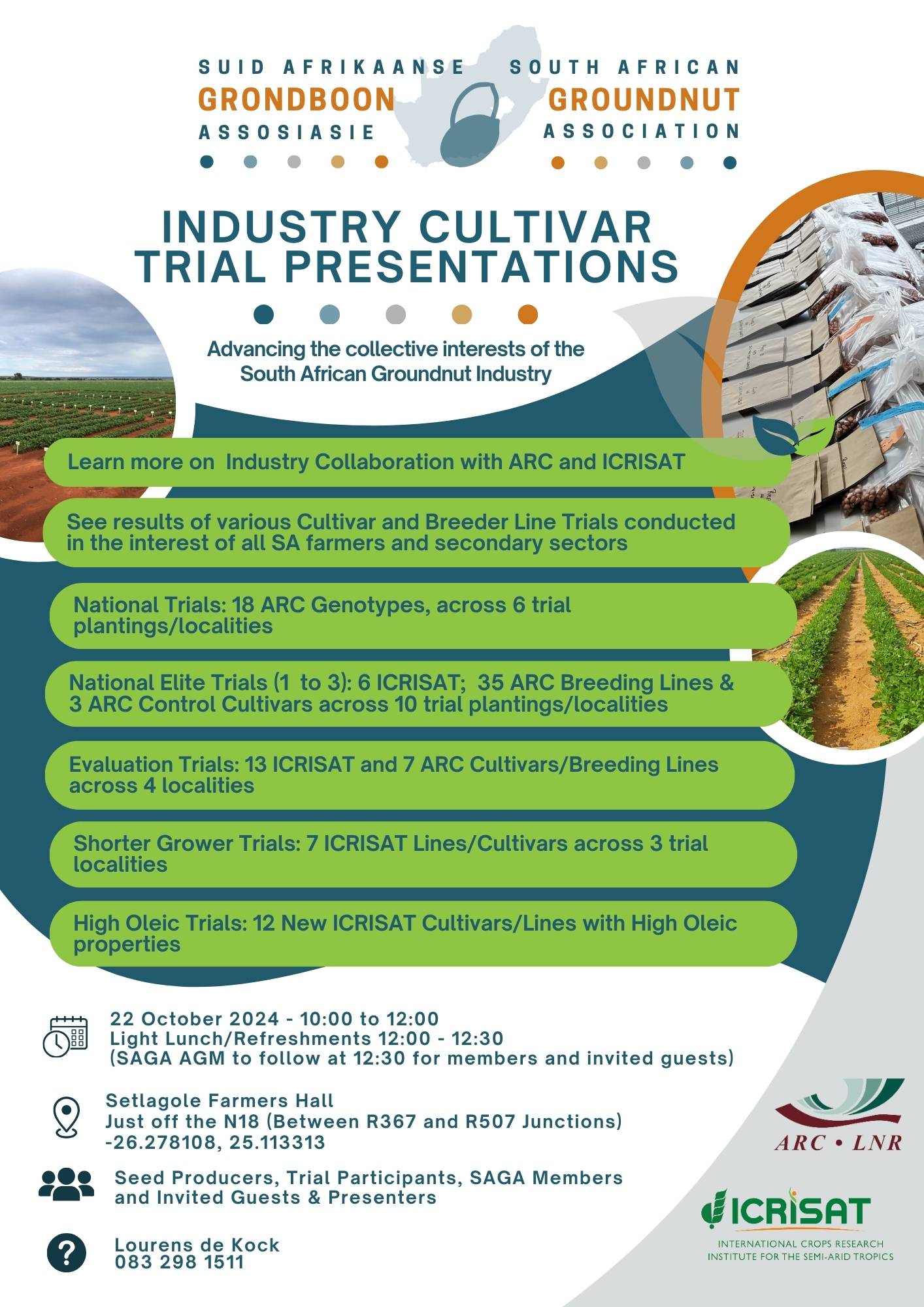 SUID AFRIKAANSE
GRONDBOON
ASSOSIASIE

SOUTH AFRICAN
GROUNDNUT
ASSOCIATION

INDUSTRY CULTIVAR TRIAL PRESENTATIONS

Advancing the collective interests of the South African Groundnut Industry

Learn more on Industry Collaboration with ARC and ICRISAT

See results of various Cultivar and Breeder Line Trials conducted in the interest of all SA farmers and secondary sectors

National Trials: 18 ARC Genotypes, across 6 trial plantings/localities

National Elite Trials (1 to 3): 6 ICRISAT; 35 ARC Breeding Lines & 3 ARC Control Cultivars across 10 trial plantings/localities

Evaluation Trials: 13 ICRISAT and 7 ARC Cultivars/Breeding Lines across 4 localities

Shorter Grower Trials: 7 ICRISAT Lines/Cultivars across 3 trial localities

High Oleic Trials: 12 New ICRISAT Cultivars/Lines with High Oleic properties

22 October 2024 - 10:00 to 12:00
Light Lunch/Refreshments 12:00 - 12:30
(SAGA AGM to follow at 12:30 for members and invited guests)

Setlagole Farmers Hall
Just off the N18 (Between R367 and R507 Junctions)
-26.278108, 25.113313

Seed Producers, Trial Participants, SAGA Members and Invited Guests & Presenters

Lourens de Kock
083 298 1511

ARC • LNR

ICRISAT
INTERNATIONAL CROPS RESEARCH INSTITUTE FOR THE SEMI-ARID TROPICS